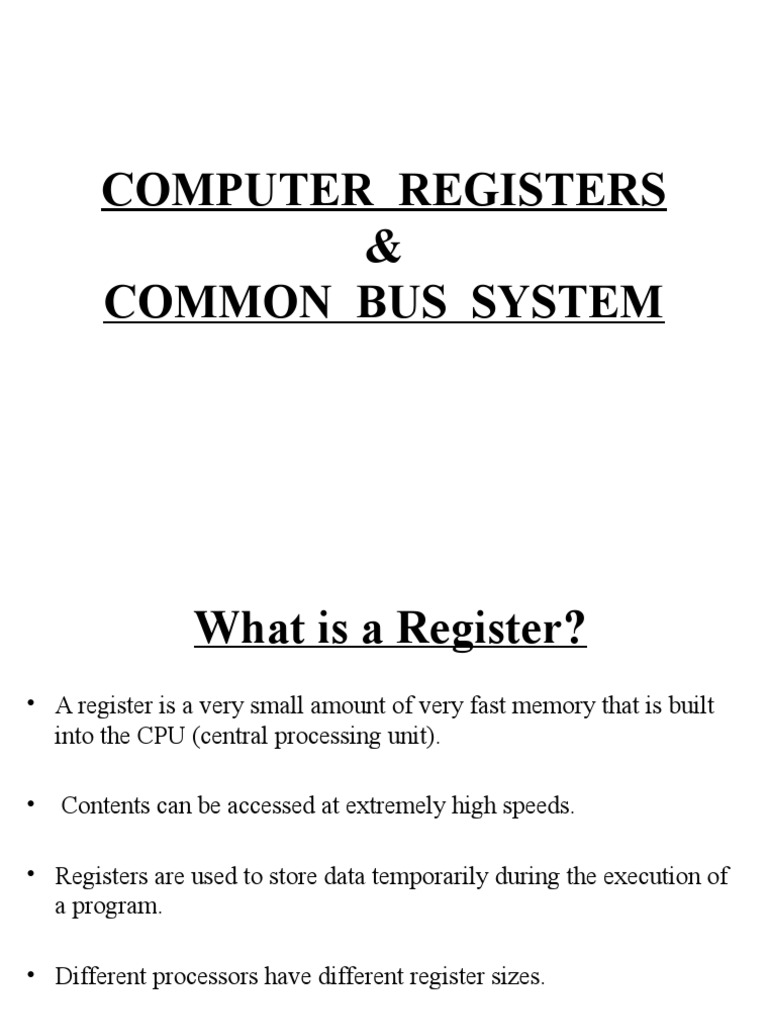 COMPUTER REGISTERS
&
COMMON BUS SYSTEM

What is a Register?

• A register is a very small amount of very fast memory that is built into the CPU (central processing unit).

• Contents can be accessed at extremely high speeds.

• Registers are used to store data temporarily during the execution of a program.

• Different processors have different register sizes.